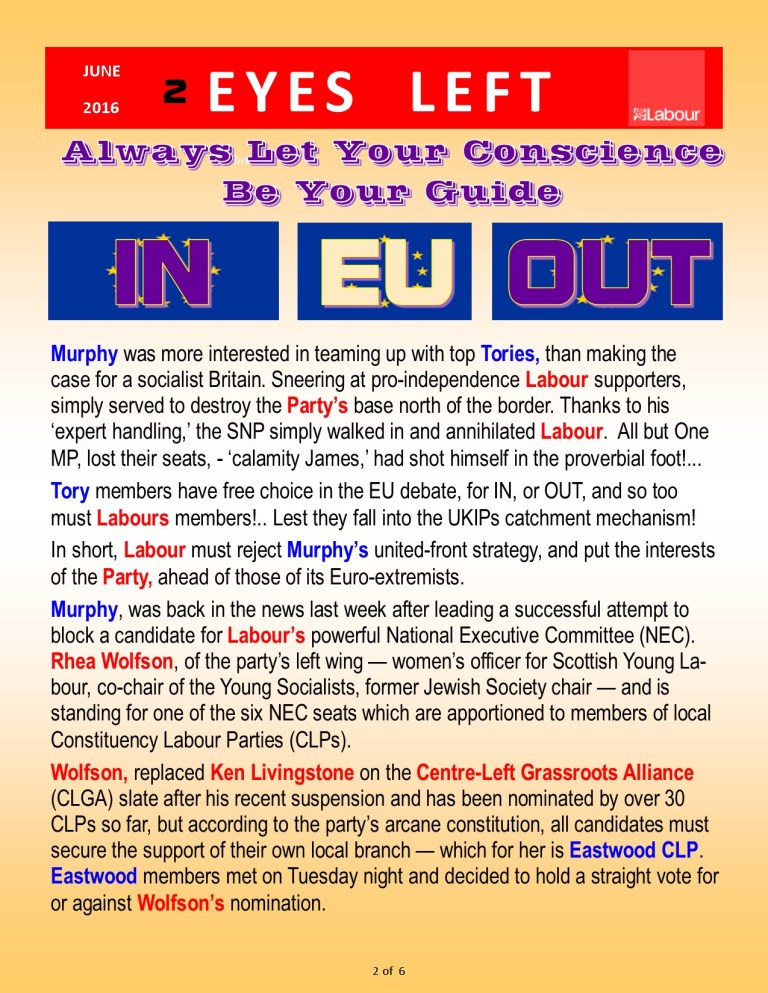 JUNE
2016

2 EYES LEFT

Labour

Always Let Your Conscience Be Your Guide

IN EU OUT

Murphy was more interested in teaming up with top Tories, than making the case for a socialist Britain. Sneering at pro-independence Labour supporters, simply served to destroy the Party's base north of the border. Thanks to his 'expert handling,' the SNP simply walked in and annihilated Labour. All but One MP, lost their seats, - 'calamity James,' had shot himself in the proverbial foot!...

Tory members have free choice in the EU debate, for IN, or OUT, and so too must Labours members!.. Lest they fall into the UKIPs catchment mechanism!

In short, Labour must reject Murphy's united-front strategy, and put the interests of the Party, ahead of those of its Euro-extremists.

Murphy, was back in the news last week after leading a successful attempt to block a candidate for Labour's powerful National Executive Committee (NEC). Rhea Wolfson, of the party's left wing — women's officer for Scottish Young Labour, co-chair of the Young Socialists, former Jewish Society chair — and is standing for one of the six NEC seats which are apportioned to members of local Constituency Labour Parties (CLPs).

Wolfson, replaced Ken Livingstone on the Centre-Left Grassroots Alliance (CLGA) slate after his recent suspension and has been nominated by over 30 CLPs so far, but according to the party's arcane constitution, all candidates must secure the support of their own local branch — which for her is Eastwood CLP. Eastwood members met on Tuesday night and decided to hold a straight vote for or against Wolfson's nomination.

2 of 6